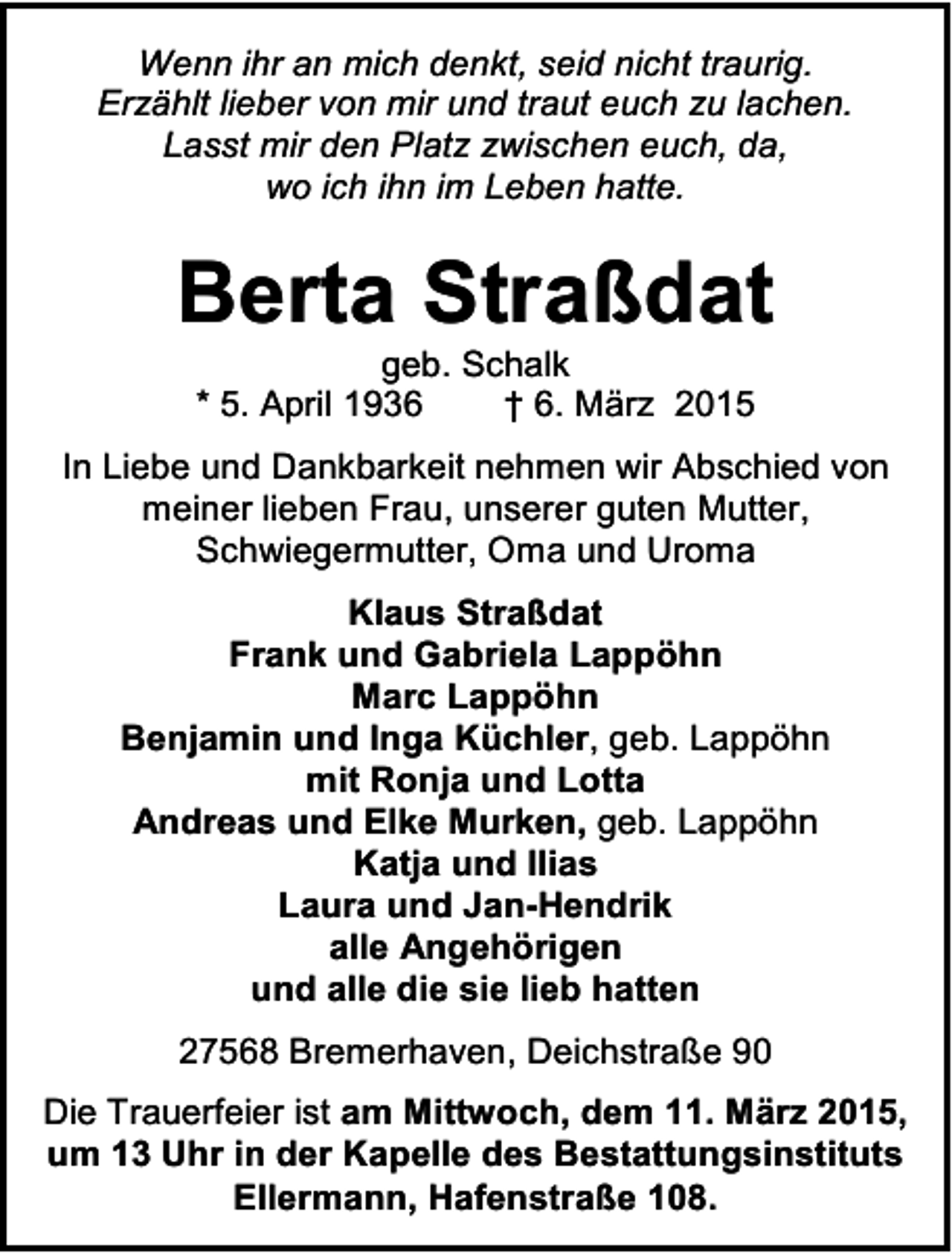 Wenn ihr an mich denkt, seid nicht traurig.
Erzählt lieber von mir und traut euch zu lachen.
Lasst mir den Platz zwischen euch, da,
wo ich ihn im Leben hatte.

Berta Straßdat

geb. Schalk
* 5. April 1936 † 6. März 2015

In Liebe und Dankbarkeit nehmen wir Abschied von meiner lieben Frau, unserer guten Mutter, Schwiegermutter, Oma und Uroma

Klaus Straßdat
Frank und Gabriela Lappöhn
Marc Lappöhn
Benjamin und Inga Küchler, geb. Lappöhn
mit Ronja und Lotta
Andreas und Elke Murken, geb. Lappöhn
Katja und Ilias
Laura und Jan-Hendrik
alle Angehörigen
und alle die sie lieb hatten

27568 Bremerhaven, Deichstraße 90

Die Trauerfeier ist am Mittwoch, dem 11. März 2015, um 13 Uhr in der Kapelle des Bestattungsinstituts Ellermann, Hafenstraße 108.